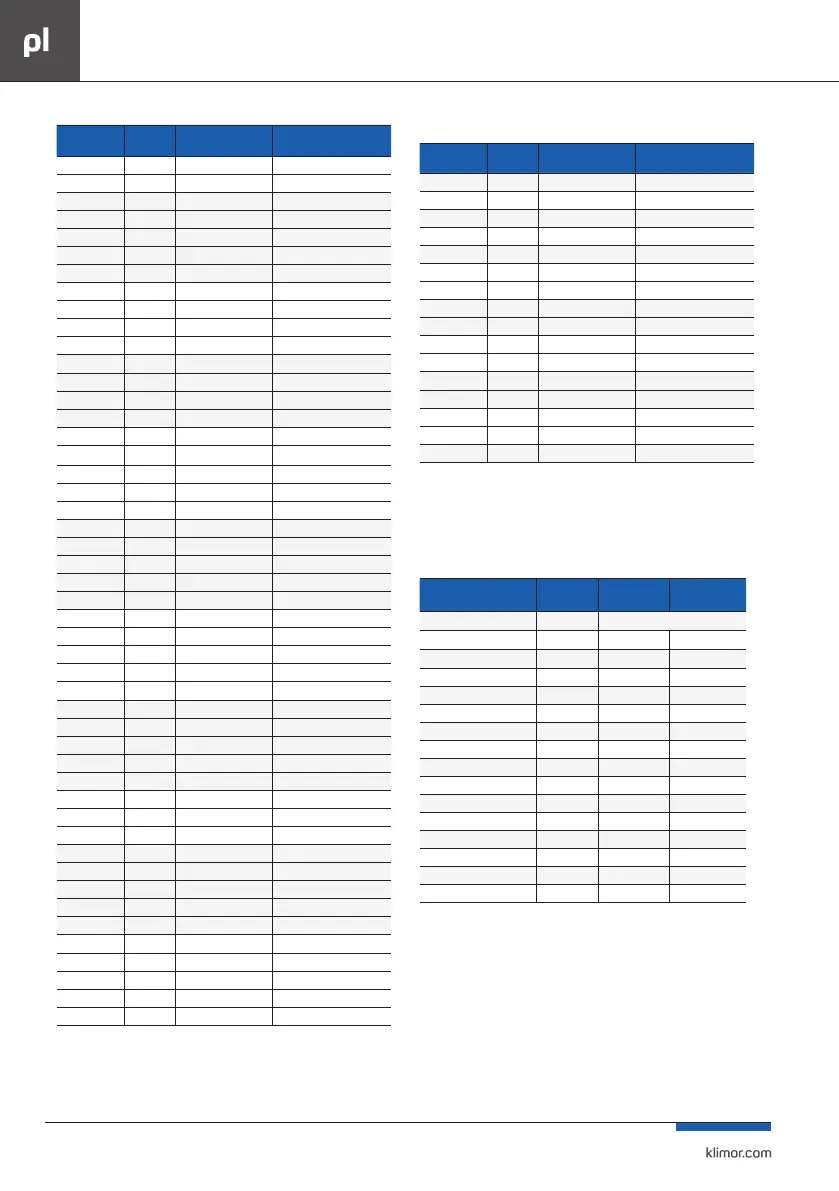 pl

klimor.com